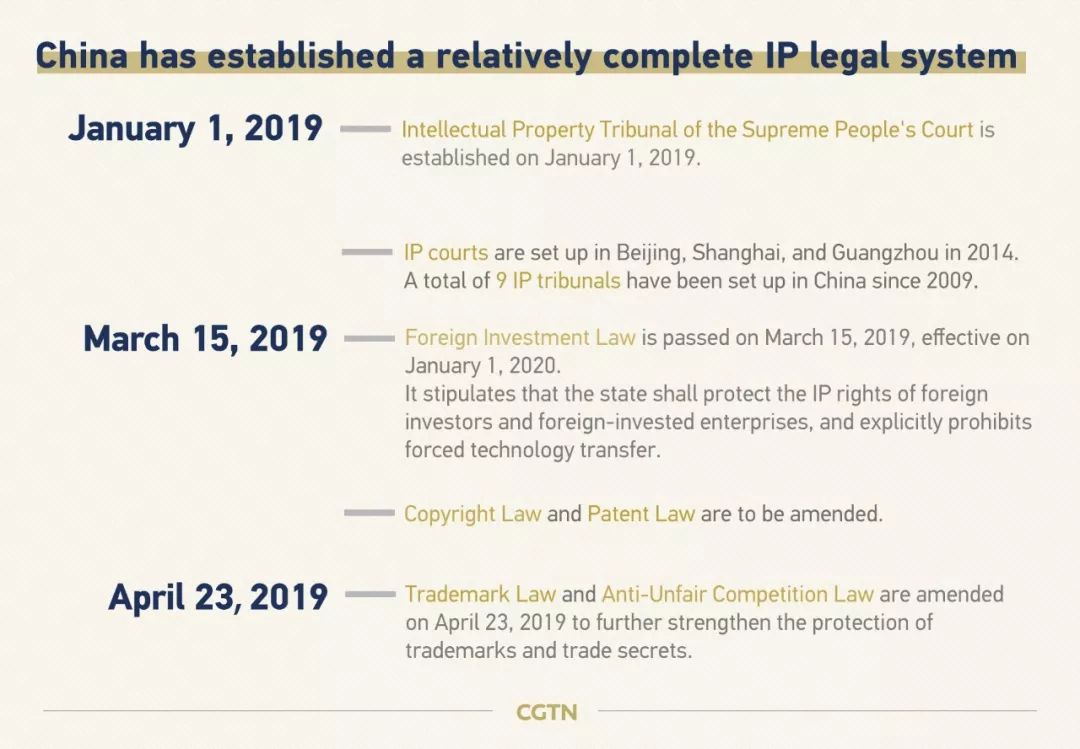 China has established a relatively complete IP legal system

January 1, 2019

Intellectual Property Tribunal of the Supreme People's Court is established on January 1, 2019.

IP courts are set up in Beijing, Shanghai, and Guangzhou in 2014. A total of 9 IP tribunals have been set up in China since 2009.

March 15, 2019

Foreign Investment Law is passed on March 15, 2019, effective on January 1, 2020.
It stipulates that the state shall protect the IP rights of foreign investors and foreign-invested enterprises, and explicitly prohibits forced technology transfer.

Copyright Law and Patent Law are to be amended.

April 23, 2019

Trademark Law and Anti-Unfair Competition Law are amended on April 23, 2019 to further strengthen the protection of trademarks and trade secrets.

CGTN